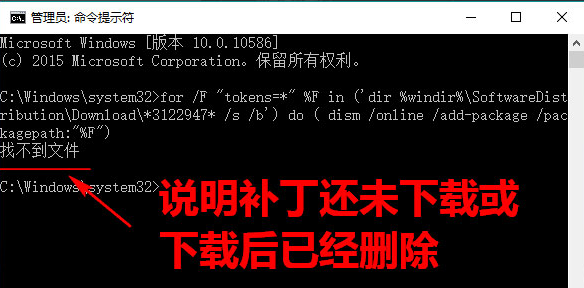 管理员: 命令提示符

Microsoft Windows [版本 10.0.10586]
(c) 2015 Microsoft Corporation。保留所有权利。

C:\Windows\system32>for /F "tokens=*" %F in ('dir %windir%\SoftwareDistribution\Download\*3122947* /s /b') do ( dism /online /add-package /packagepath:"%F")
找不到文件

C:\Windows\system32>

说明补丁还未下载或下载后已经删除